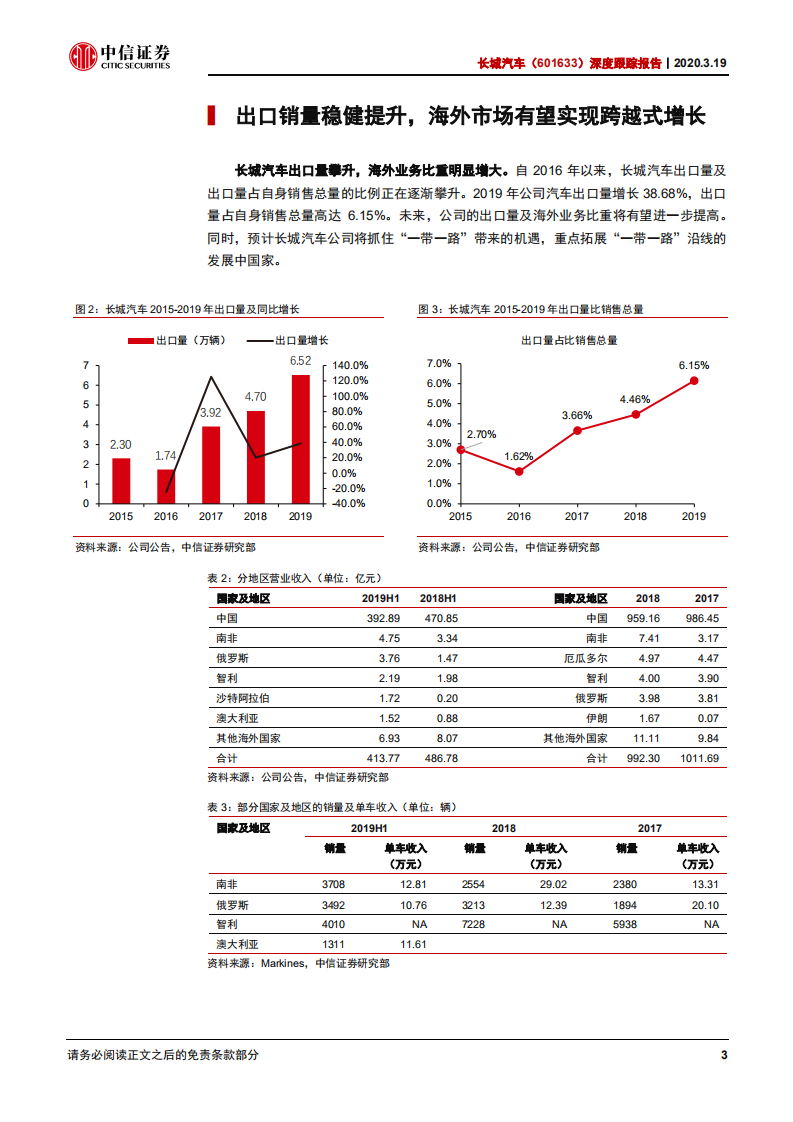 中信证券
CITIC SECURITIES

长城汽车（601633）深度跟踪报告 | 2020.3.19

出口销量稳健提升，海外市场有望实现跨越式增长

长城汽车出口量攀升，海外业务比重明显增大。自 2016 年以来，长城汽车出口量及出口量占自身销售总量的比例正在逐渐攀升。2019 年公司汽车出口量增长 38.68%，出口量占自身销售总量高达 6.15%。未来，公司的出口量及海外业务比重将有望进一步提高。同时，预计长城汽车公司将抓住“一带一路”带来的机遇，重点拓展“一带一路”沿线的发展中国家。

图 2：长城汽车 2015-2019 年出口量及同比增长

出口量（万辆） 出口量增长

7
6
5
4
3
2
1
0

140.0%
120.0%
100.0%
80.0%
60.0%
40.0%
20.0%
0.0%
-20.0%
-40.0%

2.30 1.74 3.92 4.70 6.52

2015 2016 2017 2018 2019

资料来源：公司公告，中信证券研究部

图 3：长城汽车 2015-2019 年出口量比销售总量

出口量占比销售总量

7.0%
6.0%
5.0%
4.0%
3.0%
2.0%
1.0%
0.0%

2.70% 1.62% 3.66% 4.46% 6.15%

2015 2016 2017 2018 2019

资料来源：公司公告，中信证券研究部

表 2：分地区营业收入（单位：亿元）

| 国家及地区 | 2019H1 | 2018H1 | 国家及地区 | 2018 | 2017 |
|---|---|---|---|---|---|
| 中国 | 392.89 | 470.85 | 中国 | 959.16 | 986.45 |
| 南非 | 4.75 | 3.34 | 南非 | 7.41 | 3.17 |
| 俄罗斯 | 3.76 | 1.47 | 厄瓜多尔 | 4.97 | 4.47 |
| 智利 | 2.19 | 1.98 | 智利 | 4.00 | 3.90 |
| 沙特阿拉伯 | 1.72 | 0.20 | 俄罗斯 | 3.98 | 3.81 |
| 澳大利亚 | 1.52 | 0.88 | 伊朗 | 1.67 | 0.07 |
| 其他海外国家 | 6.93 | 8.07 | 其他海外国家 | 11.11 | 9.84 |
| 合计 | 413.77 | 486.78 | 合计 | 992.30 | 1011.69 |

资料来源：公司公告，中信证券研究部

表 3：部分国家及地区的销量及单车收入（单位：辆）

| 国家及地区 | 2019H1 | | 2018 | | 2017 | |
|---|---|---|---|---|---|---|
| | 销量 | 单车收入（万元） | 销量 | 单车收入（万元） | 销量 | 单车收入（万元） |
| 南非 | 3708 | 12.81 | 2554 | 29.02 | 2380 | 13.31 |
| 俄罗斯 | 3492 | 10.76 | 3213 | 12.39 | 1894 | 20.10 |
| 智利 | 4010 | NA | 7228 | NA | 5938 | NA |
| 澳大利亚 | 1311 | 11.61 | | | | |

资料来源：Markines，中信证券研究部

请务必阅读正文之后的免责条款部分

3